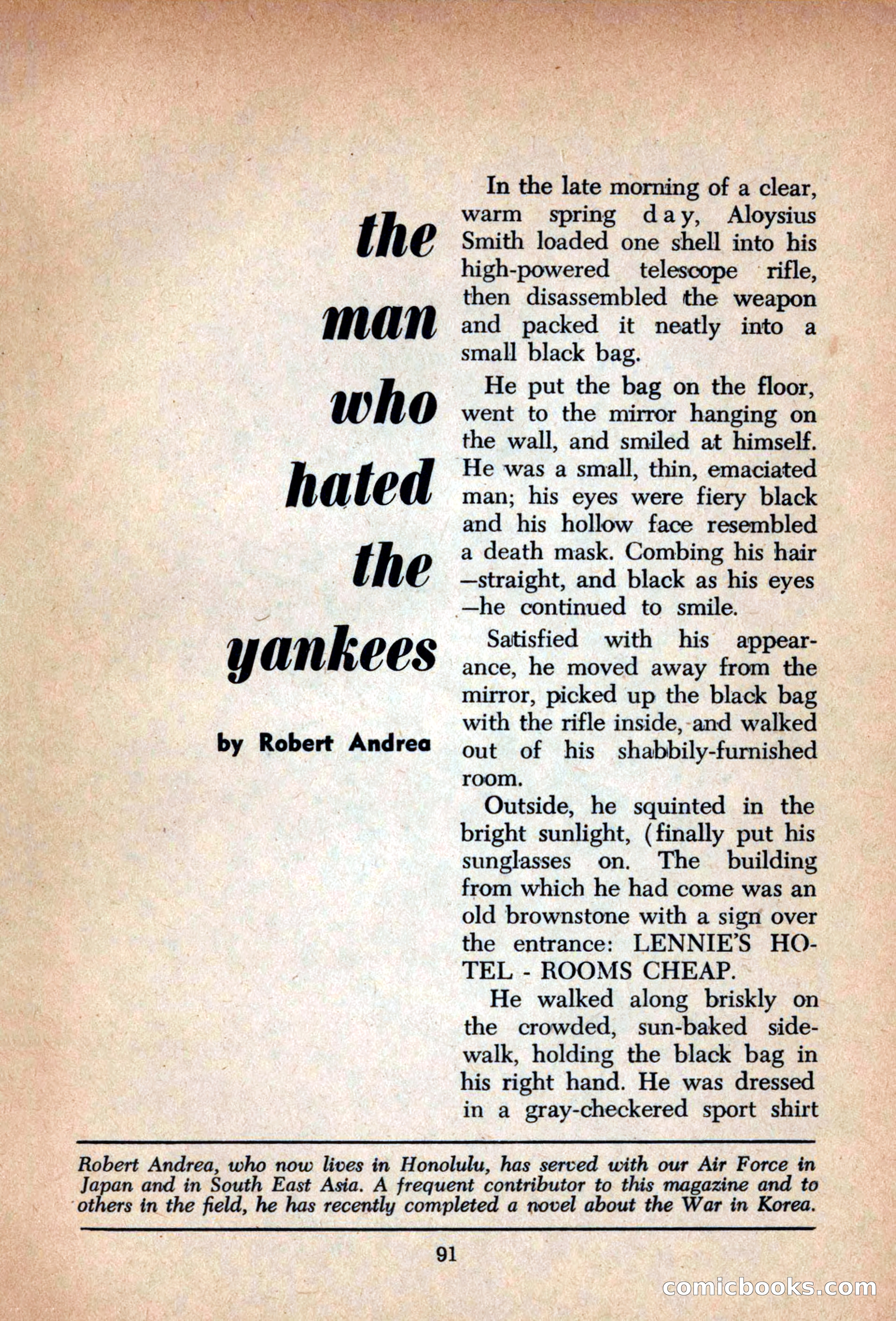 the man who hated the yankees

by Robert Andrea

In the late morning of a clear, warm spring day, Aloysius Smith loaded one shell into his high-powered telescope rifle, then disassembled the weapon and packed it neatly into a small black bag.

He put the bag on the floor, went to the mirror hanging on the wall, and smiled at himself. He was a small, thin, emaciated man; his eyes were fiery black and his hollow face resembled a death mask. Combing his hair —straight, and black as his eyes —he continued to smile.

Satisfied with his appearance, he moved away from the mirror, picked up the black bag with the rifle inside, and walked out of his shabbily-furnished room.

Outside, he squinted in the bright sunlight, (finally put his sunglasses on. The building from which he had come was an old brownstone with a sign over the entrance: LENNIE'S HOTEL - ROOMS CHEAP.

He walked along briskly on the crowded, sun-baked sidewalk, holding the black bag in his right hand. He was dressed in a gray-checkered sport shirt

Robert Andrea, who now lives in Honolulu, has served with our Air Force in Japan and in South East Asia. A frequent contributor to this magazine and to others in the field, he has recently completed a novel about the War in Korea.

91

comicbooks.com